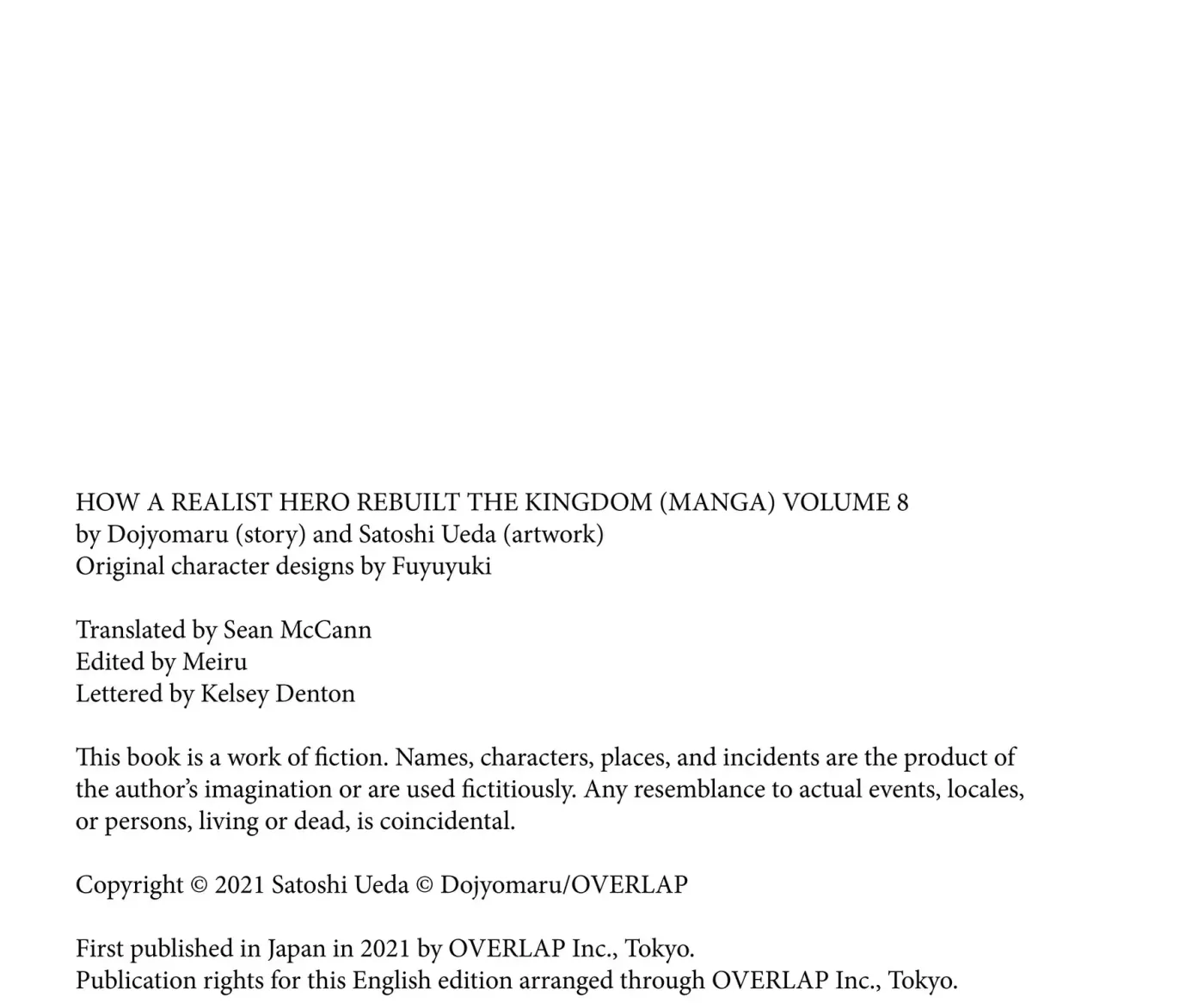 HOW A REALIST HERO REBUILT THE KINGDOM (MANGA) VOLUME 8
by Dojyomaru (story) and Satoshi Ueda (artwork)
Original character designs by Fuyuyuki

Translated by Sean McCann
Edited by Meiru
Lettered by Kelsey Denton

This book is a work of fiction. Names, characters, places, and incidents are the product of the author's imagination or are used fictitiously. Any resemblance to actual events, locales, or persons, living or dead, is coincidental.

Copyright © 2021 Satoshi Ueda © Dojyomaru/OVERLAP

First published in Japan in 2021 by OVERLAP Inc., Tokyo.
Publication rights for this English edition arranged through OVERLAP Inc., Tokyo.